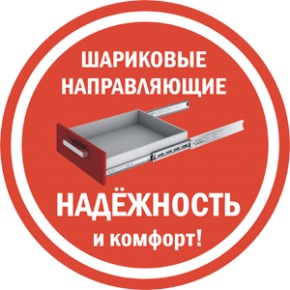 ШАРИКОВЫЕ НАПРАВЛЯЮЩИЕ

НАДЁЖНОСТЬ
и комфорт!